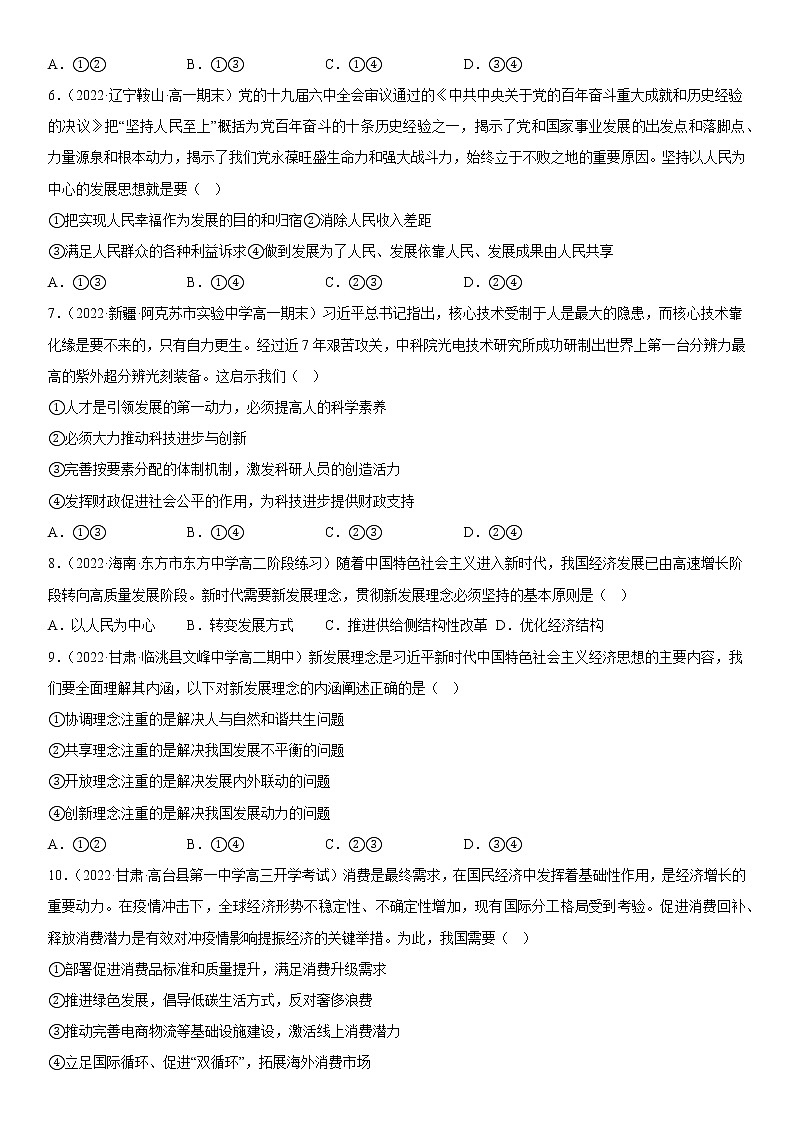 A．①②　　　B．①③　　　C．①④　　　D．③④

6．（2022·辽宁鞍山·高一期末）党的十九届六中全会审议通过的《中共中央关于党的百年奋斗重大成就和历史经验的决议》把“坚持人民至上”概括为党百年奋斗的十条历史经验之一，揭示了党和国家事业发展的出发点和落脚点、力量源泉和根本动力，揭示了我们党永葆旺盛生命力和强大战斗力，始终立于不败之地的重要原因。坚持以人民为中心的发展思想就是要（　）

①把实现人民幸福作为发展的目的和归宿②消除人民收入差距

③满足人民群众的各种利益诉求④做到发展为了人民、发展依靠人民、发展成果由人民共享

A．①③　　　B．①④　　　C．②③　　　D．②④

7．（2022·新疆·阿克苏市实验中学高一期末）习近平总书记指出，核心技术受制于人是最大的隐患，而核心技术靠化缘是要不来的，只有自力更生。经过近7年艰苦攻关，中科院光电技术研究所成功研制出世界上第一台分辨力最高的紫外超分辨光刻装备。这启示我们（　）

①人才是引领发展的第一动力，必须提高人的科学素养

②必须大力推动科技进步与创新

③完善按要素分配的体制机制，激发科研人员的创造活力

④发挥财政促进社会公平的作用，为科技进步提供财政支持

A．①③　　　B．①④　　　C．②③　　　D．②④

8．（2022·海南·东方市东方中学高二阶段练习）随着中国特色社会主义进入新时代，我国经济发展已由高速增长阶段转向高质量发展阶段。新时代需要新发展理念，贯彻新发展理念必须坚持的基本原则是（　）

A．以人民为中心　　B．转变发展方式　　C．推进供给侧结构性改革　D．优化经济结构

9．（2022·甘肃·临洮县文峰中学高二期中）新发展理念是习近平新时代中国特色社会主义经济思想的主要内容，我们要全面理解其内涵，以下对新发展理念的内涵阐述正确的是（　）

①协调理念注重的是解决人与自然和谐共生问题

②共享理念注重的是解决我国发展不平衡的问题

③开放理念注重的是解决发展内外联动的问题

④创新理念注重的是解决我国发展动力的问题

A．①②　　　B．①④　　　C．②③　　　D．③④

10．（2022·甘肃·高台县第一中学高三开学考试）消费是最终需求，在国民经济中发挥着基础性作用，是经济增长的重要动力。在疫情冲击下，全球经济形势不稳定性、不确定性增加，现有国际分工格局受到考验。促进消费回补、释放消费潜力是有效对冲疫情影响提振经济的关键举措。为此，我国需要（　）

①部署促进消费品标准和质量提升，满足消费升级需求

②推进绿色发展，倡导低碳生活方式，反对奢侈浪费

③推动完善电商物流等基础设施建设，激活线上消费潜力

④立足国际循环、促进“双循环”，拓展海外消费市场